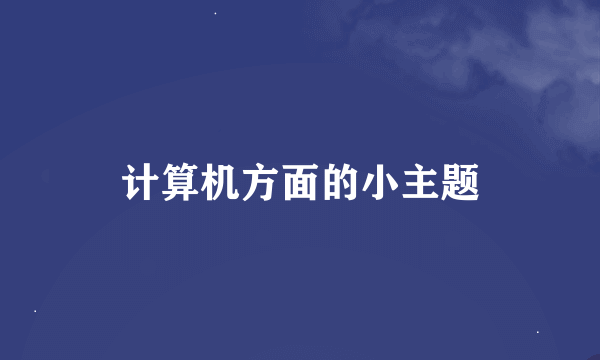 计算机方面的小主题